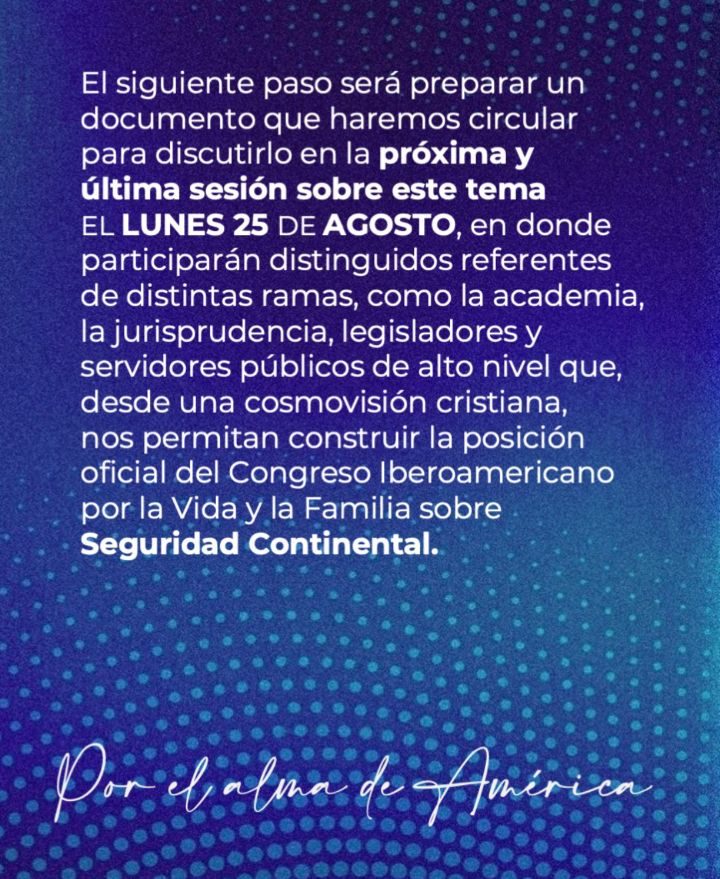 El siguiente paso será preparar un documento que haremos circular para discutirlo en la próxima y última sesión sobre este tema EL LUNES 25 DE AGOSTO, en donde participarán distinguidos referentes de distintas ramas, como la academia, la jurisprudencia, legisladores y servidores públicos de alto nivel que, desde una cosmovisión cristiana, nos permitan construir la posición oficial del Congreso Iberoamericano por la Vida y la Familia sobre Seguridad Continental.

Por el alma de América